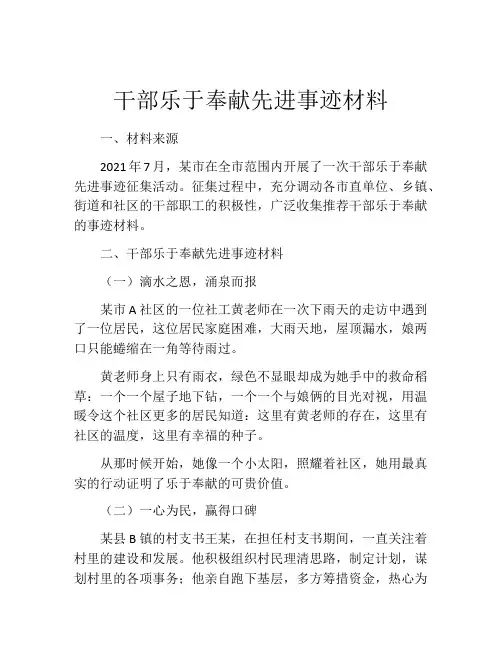 干部乐于奉献先进事迹材料

一、材料来源

2021年7月，某市在全市范围内开展了一次干部乐于奉献先进事迹征集活动。征集过程中，充分调动各市直单位、乡镇、街道和社区的干部职工的积极性，广泛收集推荐干部乐于奉献的事迹材料。

二、干部乐于奉献先进事迹材料

（一）滴水之恩，涌泉而报

某市A社区的一位社工黄老师在一次下雨天的走访中遇到了一位居民，这位居民家庭困难，大雨天地，屋顶漏水，娘两口只能蜷缩在一角等待雨过。

黄老师身上只有雨衣，绿色不显眼却成为她手中的救命稻草：一个一个屋子地下钻，一个一个与娘俩的目光对视，用温暖令这个社区更多的居民知道：这里有黄老师的存在，这里有社区的温度，这里有幸福的种子。

从那时候开始，她像一个小太阳，照耀着社区，她用最真实的行动证明了乐于奉献的可贵价值。

（二）一心为民，赢得口碑

某县B镇的村支书王某，在担任村支书期间，一直关注着村里的建设和发展。他积极组织村民理清思路，制定计划，谋划村里的各项事务；他亲自跑下基层，多方筹措资金，热心为